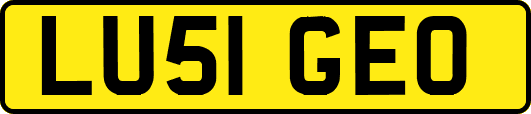 LU51 GEO